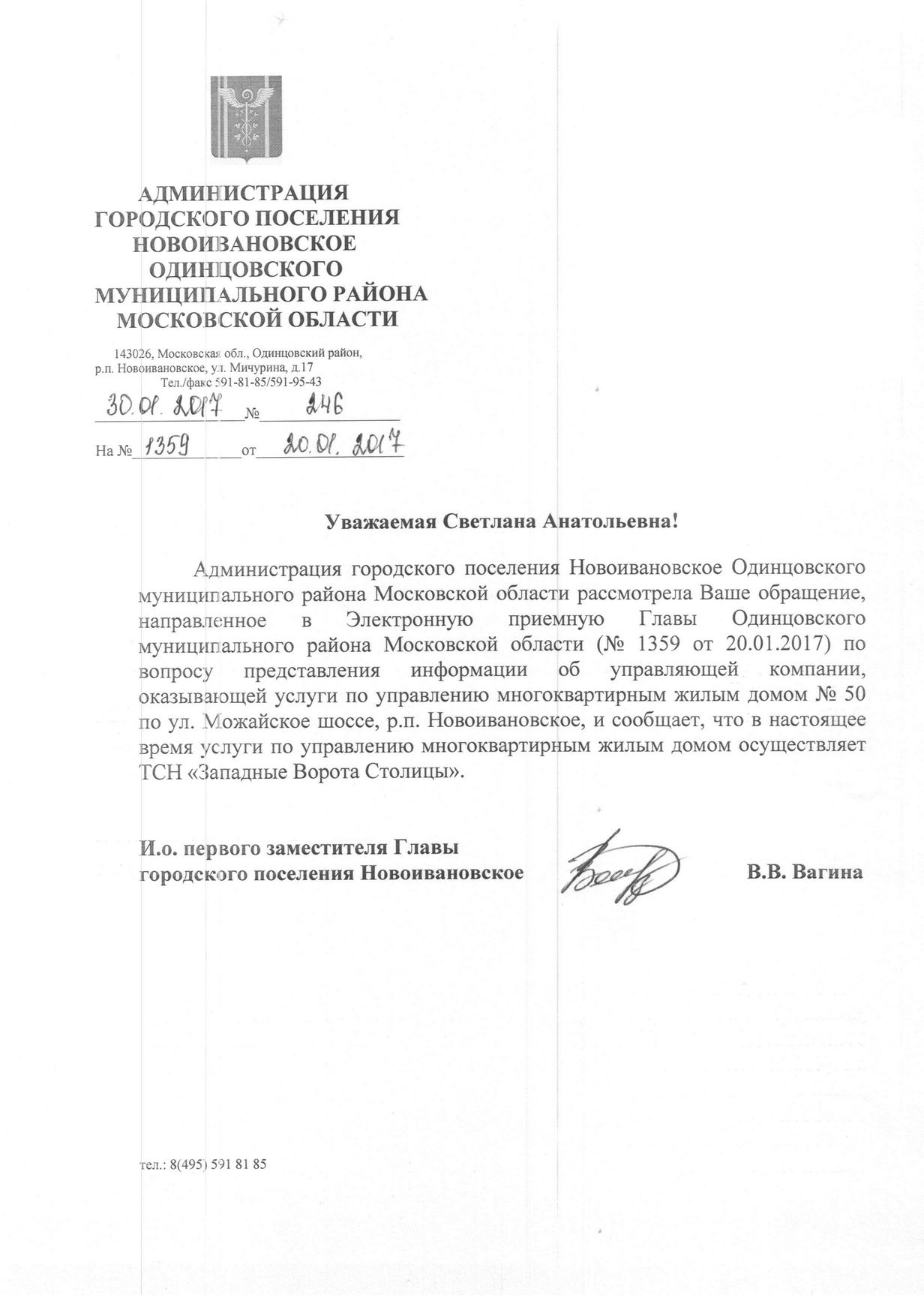 АДМИНИСТРАЦИЯ
ГОРОДСКОГО ПОСЕЛЕНИЯ
НОВОИВАНОВСКОЕ
ОДИНЦОВСКОГО
МУНИЦИПАЛЬНОГО РАЙОНА
МОСКОВСКОЙ ОБЛАСТИ

143026, Московская обл., Одинцовский район,
р.п. Новоивановское, ул. Мичурина, д.17
Тел./факс 591-81-85/591-95-43

30.01.2017 № 246

На № 1359 от 20.01.2017

Уважаемая Светлана Анатольевна!

Администрация городского поселения Новоивановское Одинцовского муниципального района Московской области рассмотрела Ваше обращение, направленное в Электронную приемную Главы Одинцовского муниципального района Московской области (№ 1359 от 20.01.2017) по вопросу представления информации об управляющей компании, оказывающей услуги по управлению многоквартирным жилым домом № 50 по ул. Можайское шоссе, р.п. Новоивановское, и сообщает, что в настоящее время услуги по управлению многоквартирным жилым домом осуществляет ТСН «Западные Ворота Столицы».

И.о. первого заместителя Главы
городского поселения Новоивановское

В.В. Вагина

тел.: 8(495) 591 81 85